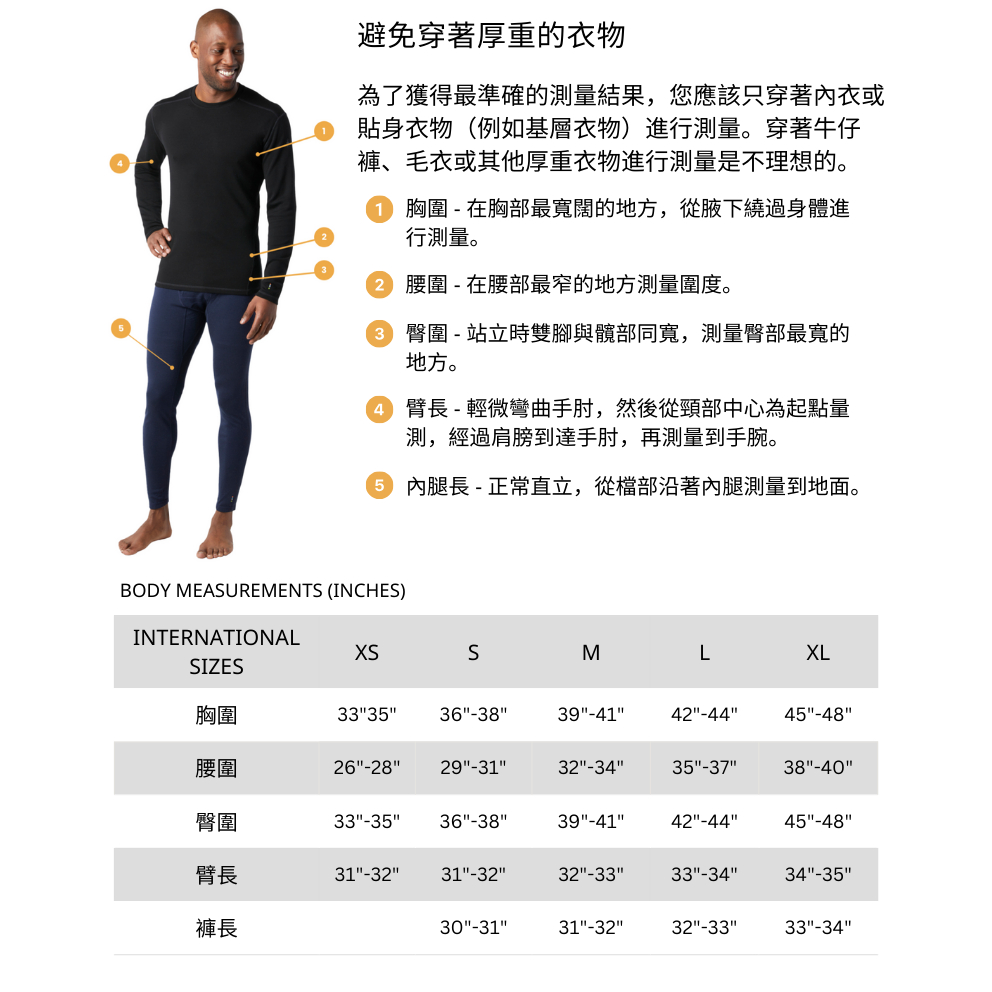 1
4
2
3
5

避免穿著厚重的衣物

為了獲得最準確的測量結果，您應該只穿著內衣或貼身衣物（例如基層衣物）進行測量。穿著牛仔褲、毛衣或其他厚重衣物進行測量是不理想的。

1 胸圍 - 在胸部最寬闊的地方，從腋下繞過身體進行測量。

2 腰圍 - 在腰部最窄的地方測量圍度。

3 臀圍 - 站立時雙腳與髖部同寬，測量臀部最寬的地方。

4 臂長 - 輕微彎曲手肘，然後從頸部中心為起點量測，經過肩膀到達手肘，再測量到手腕。

5 內腿長 - 正常直立，從檔部沿著內腿測量到地面。

BODY MEASUREMENTS (INCHES)

| INTERNATIONAL SIZES | XS | S | M | L | XL |
|---|---|---|---|---|---|
| 胸圍 | 33"35" | 36"-38" | 39"-41" | 42"-44" | 45"-48" |
| 腰圍 | 26"-28" | 29"-31" | 32"-34" | 35"-37" | 38"-40" |
| 臀圍 | 33"-35" | 36"-38" | 39"-41" | 42"-44" | 45"-48" |
| 臂長 | 31"-32" | 31"-32" | 32"-33" | 33"-34" | 34"-35" |
| 褲長 | | 30"-31" | 31"-32" | 32"-33" | 33"-34" |